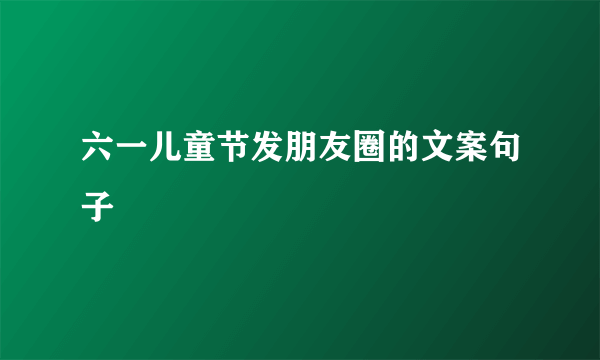 六一儿童节发朋友圈的文案句子